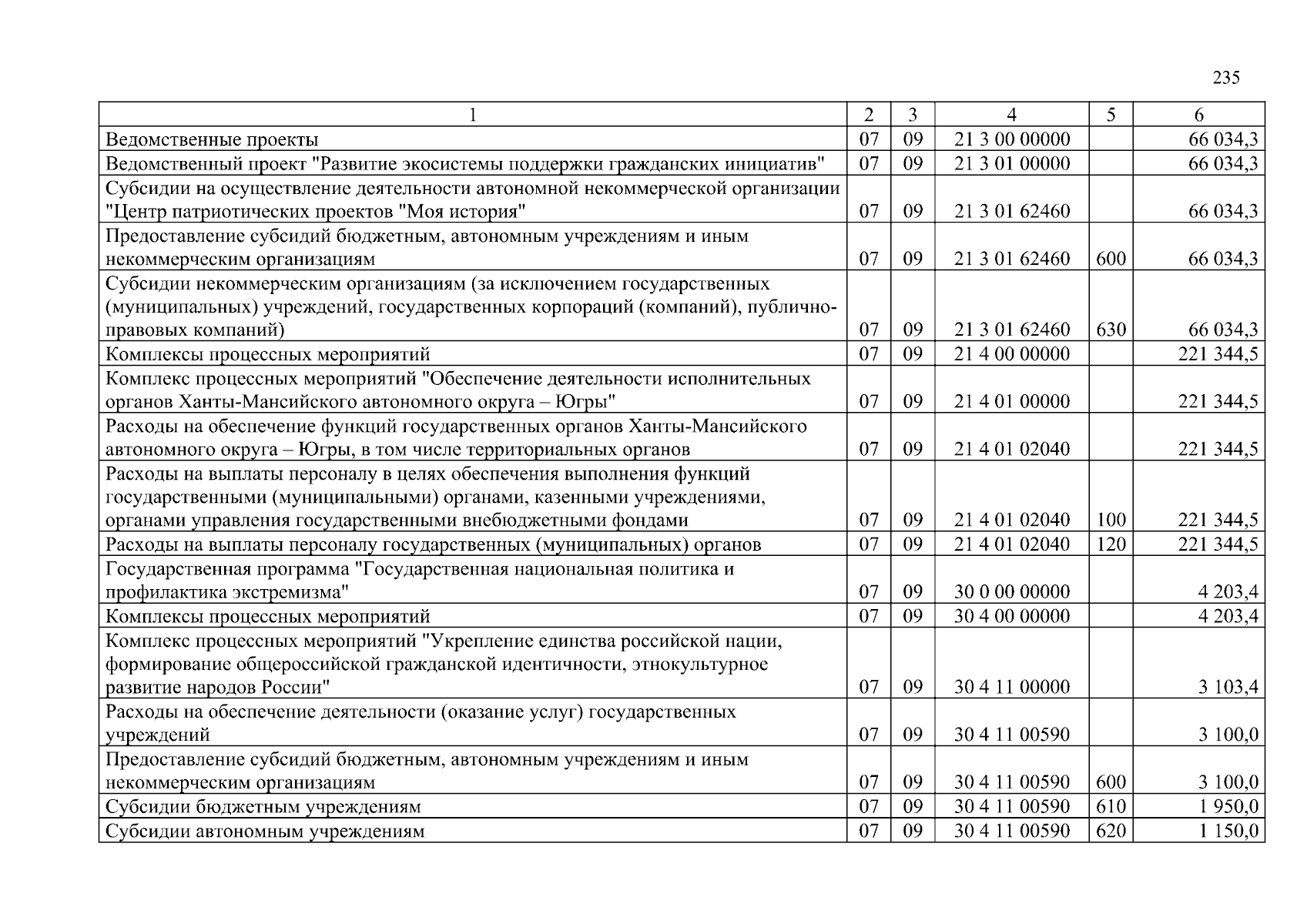 235

| 1 | 2 | 3 | 4 | 5 | 6 |
|---|---|---|---|---|---|
| Ведомственные проекты | 07 | 09 | 21 3 00 00000 | | 66 034,3 |
| Ведомственный проект "Развитие экосистемы поддержки гражданских инициатив" | 07 | 09 | 21 3 01 00000 | | 66 034,3 |
| Субсидии на осуществление деятельности автономной некоммерческой организации "Центр патриотических проектов "Моя история" | 07 | 09 | 21 3 01 62460 | | 66 034,3 |
| Предоставление субсидий бюджетным, автономным учреждениям и иным некоммерческим организациям | 07 | 09 | 21 3 01 62460 | 600 | 66 034,3 |
| Субсидии некоммерческим организациям (за исключением государственных (муниципальных) учреждений, государственных корпораций (компаний), публично-правовых компаний) | 07 | 09 | 21 3 01 62460 | 630 | 66 034,3 |
| Комплексы процессных мероприятий | 07 | 09 | 21 4 00 00000 | | 221 344,5 |
| Комплекс процессных мероприятий "Обеспечение деятельности исполнительных органов Ханты-Мансийского автономного округа – Югры" | 07 | 09 | 21 4 01 00000 | | 221 344,5 |
| Расходы на обеспечение функций государственных органов Ханты-Мансийского автономного округа – Югры, в том числе территориальных органов | 07 | 09 | 21 4 01 02040 | | 221 344,5 |
| Расходы на выплаты персоналу в целях обеспечения выполнения функций государственными (муниципальными) органами, казенными учреждениями, органами управления государственными внебюджетными фондами | 07 | 09 | 21 4 01 02040 | 100 | 221 344,5 |
| Расходы на выплаты персоналу государственных (муниципальных) органов | 07 | 09 | 21 4 01 02040 | 120 | 221 344,5 |
| Государственная программа "Государственная национальная политика и профилактика экстремизма" | 07 | 09 | 30 0 00 00000 | | 4 203,4 |
| Комплексы процессных мероприятий | 07 | 09 | 30 4 00 00000 | | 4 203,4 |
| Комплекс процессных мероприятий "Укрепление единства российской нации, формирование общероссийской гражданской идентичности, этнокультурное развитие народов России" | 07 | 09 | 30 4 11 00000 | | 3 103,4 |
| Расходы на обеспечение деятельности (оказание услуг) государственных учреждений | 07 | 09 | 30 4 11 00590 | | 3 100,0 |
| Предоставление субсидий бюджетным, автономным учреждениям и иным некоммерческим организациям | 07 | 09 | 30 4 11 00590 | 600 | 3 100,0 |
| Субсидии бюджетным учреждениям | 07 | 09 | 30 4 11 00590 | 610 | 1 950,0 |
| Субсидии автономным учреждениям | 07 | 09 | 30 4 11 00590 | 620 | 1 150,0 |